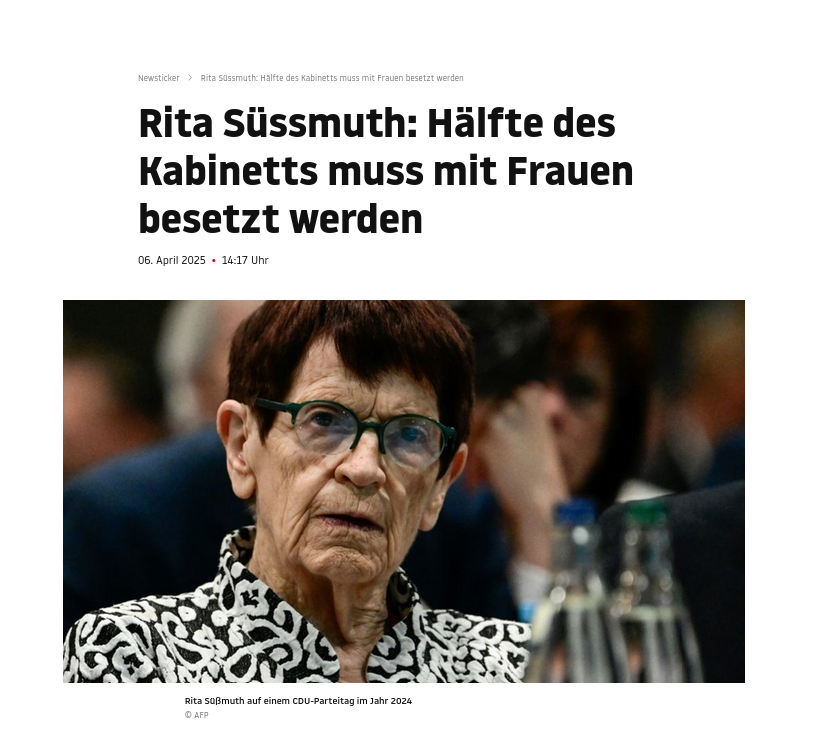 Newsticker > Rita Süssmuth: Hälfte des Kabinetts muss mit Frauen besetzt werden

Rita Süssmuth: Hälfte des Kabinetts muss mit Frauen besetzt werden

06. April 2025 • 14:17 Uhr

Rita Süßmuth auf einem CDU-Parteitag im Jahr 2024
© AFP